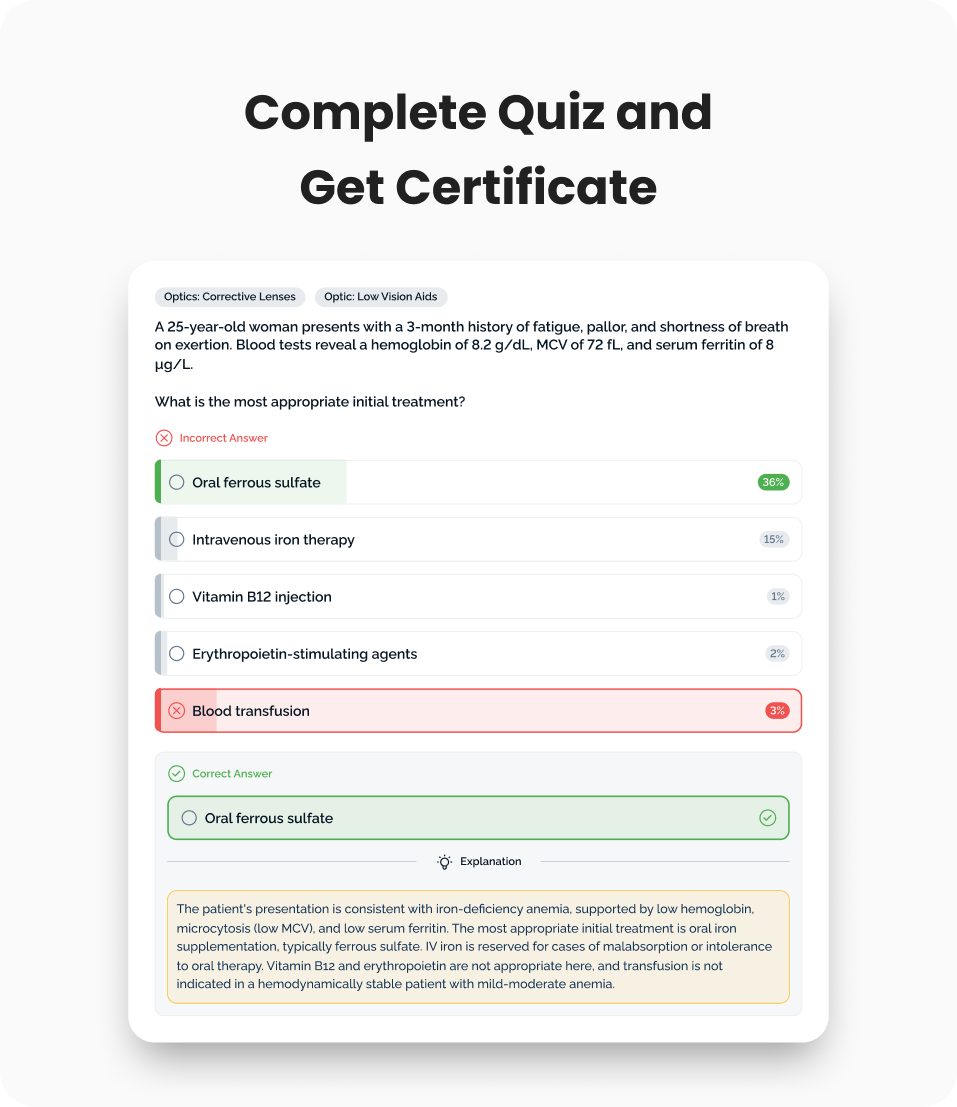 Complete Quiz and
Get Certificate

Optics: Corrective Lenses
Optic: Low Vision Aids

A 25-year-old woman presents with a 3-month history of fatigue, pallor, and shortness of breath on exertion. Blood tests reveal a hemoglobin of 8.2 g/dL, MCV of 72 fL, and serum ferritin of 8 µg/L.

What is the most appropriate initial treatment?

Incorrect Answer

Oral ferrous sulfate 36%

Intravenous iron therapy 15%

Vitamin B12 injection 1%

Erythropoietin-stimulating agents 2%

Blood transfusion 3%

Correct Answer

Oral ferrous sulfate

Explanation

The patient's presentation is consistent with iron-deficiency anemia, supported by low hemoglobin, microcytosis (low MCV), and low serum ferritin. The most appropriate initial treatment is oral iron supplementation, typically ferrous sulfate. IV iron is reserved for cases of malabsorption or intolerance to oral therapy. Vitamin B12 and erythropoietin are not appropriate here, and transfusion is not indicated in a hemodynamically stable patient with mild-moderate anemia.